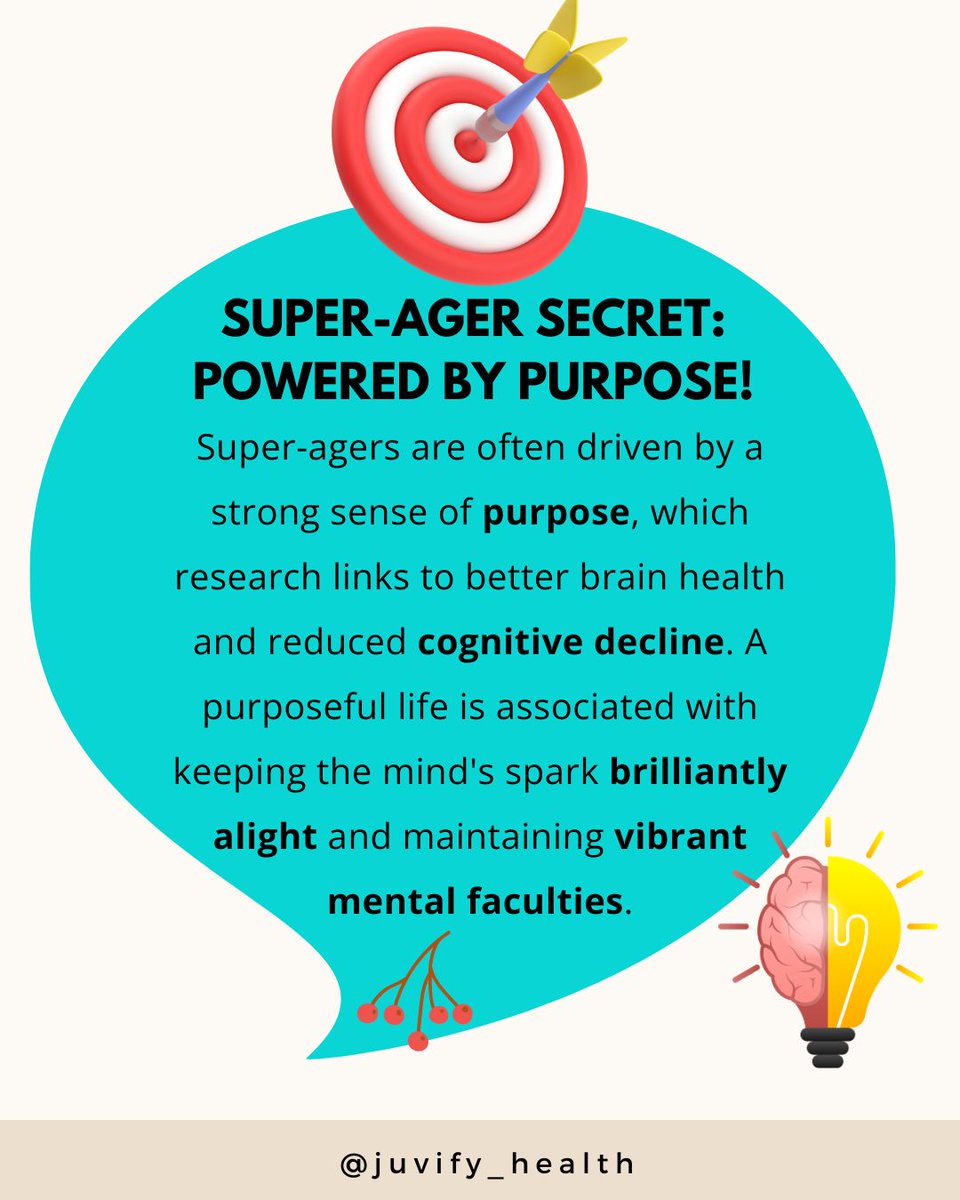 SUPER-AGER SECRET: POWERED BY PURPOSE!

Super-agers are often driven by a strong sense of purpose, which research links to better brain health and reduced cognitive decline. A purposeful life is associated with keeping the mind's spark brilliantly alight and maintaining vibrant mental faculties.

@juvify_health